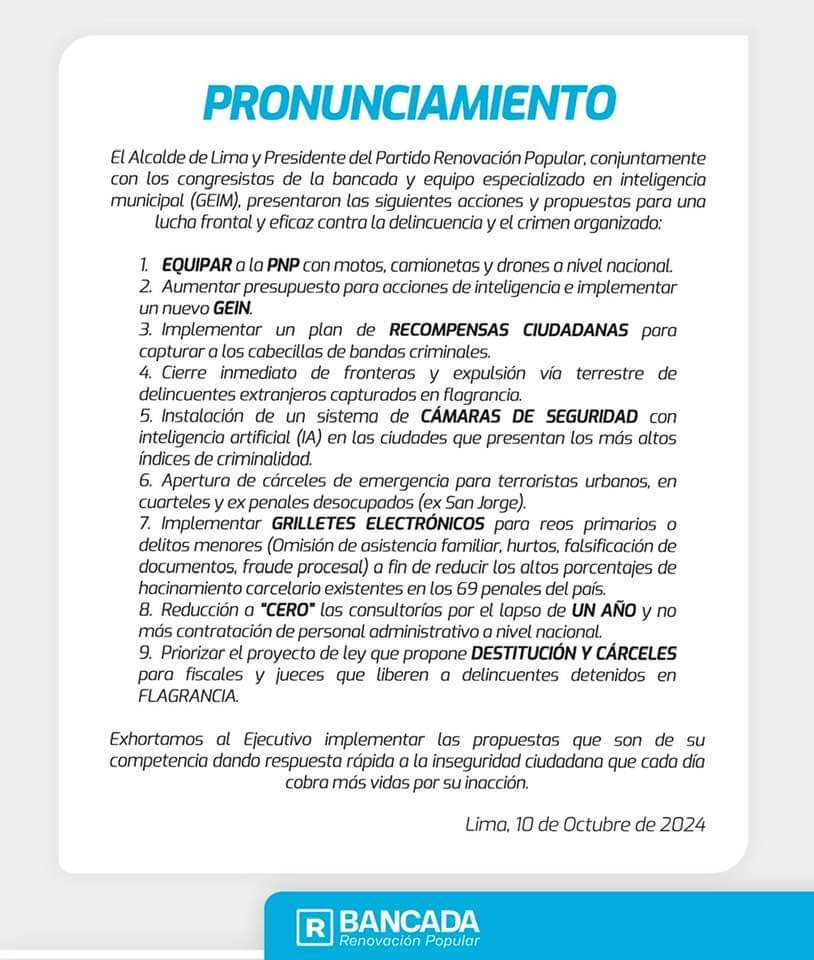 PRONUNCIAMIENTO

El Alcalde de Lima y Presidente del Partido Renovación Popular, conjuntamente con los congresistas de la bancada y equipo especializado en inteligencia municipal (GEIM), presentaron las siguientes acciones y propuestas para una lucha frontal y eficaz contra la delincuencia y el crimen organizado:

1. EQUIPAR a la PNP con motos, camionetas y drones a nivel nacional.
2. Aumentar presupuesto para acciones de inteligencia e implementar un nuevo GEIN.
3. Implementar un plan de RECOMPENSAS CIUDADANAS para capturar a los cabecillas de bandas criminales.
4. Cierre inmediato de fronteras y expulsión vía terrestre de delincuentes extranjeros capturados en flagrancia.
5. Instalación de un sistema de CÁMARAS DE SEGURIDAD con inteligencia artificial (IA) en las ciudades que presentan los más altos índices de criminalidad.
6. Apertura de cárceles de emergencia para terroristas urbanos, en cuarteles y ex penales desocupados (ex San Jorge).
7. Implementar GRILLETES ELECTRÓNICOS para reos primarios o delitos menores (Omisión de asistencia familiar, hurtos, falsificación de documentos, fraude procesal) a fin de reducir los altos porcentajes de hacinamiento carcelario existentes en los 69 penales del país.
8. Reducción a "CERO" las consultorías por el lapso de UN AÑO y no más contratación de personal administrativo a nivel nacional.
9. Priorizar el proyecto de ley que propone DESTITUCIÓN Y CÁRCELES para fiscales y jueces que liberen a delincuentes detenidos en FLAGRANCIA.

Exhortamos al Ejecutivo implementar las propuestas que son de su competencia dando respuesta rápida a la inseguridad ciudadana que cada día cobra más vidas por su inacción.

Lima, 10 de Octubre de 2024

R BANCADA
Renovación Popular